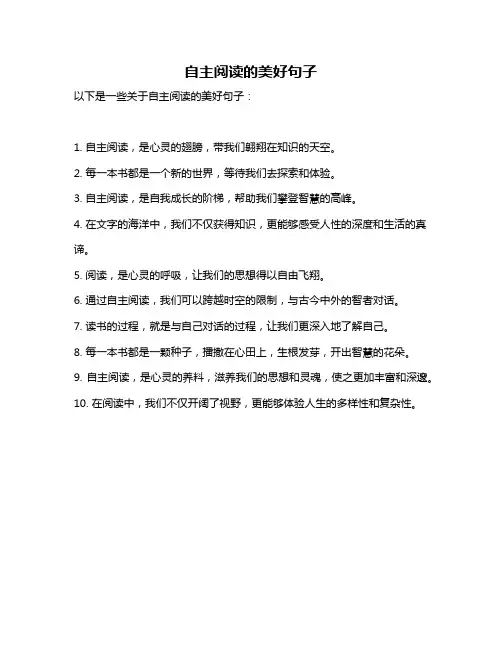 自主阅读的美好句子

以下是一些关于自主阅读的美好句子：

1. 自主阅读，是心灵的翅膀，带我们翱翔在知识的天空。

2. 每一本书都是一个新的世界，等待我们去探索和体验。

3. 自主阅读，是自我成长的阶梯，帮助我们攀登智慧的高峰。

4. 在文字的海洋中，我们不仅获得知识，更能够感受人性的深度和生活的真谛。

5. 阅读，是心灵的呼吸，让我们的思想得以自由飞翔。

6. 通过自主阅读，我们可以跨越时空的限制，与古今中外的智者对话。

7. 读书的过程，就是与自己对话的过程，让我们更深入地了解自己。

8. 每一本书都是一颗种子，播撒在心田上，生根发芽，开出智慧的花朵。

9. 自主阅读，是心灵的养料，滋养我们的思想和灵魂，使之更加丰富和深邃。

10. 在阅读中，我们不仅开阔了视野，更能够体验人生的多样性和复杂性。